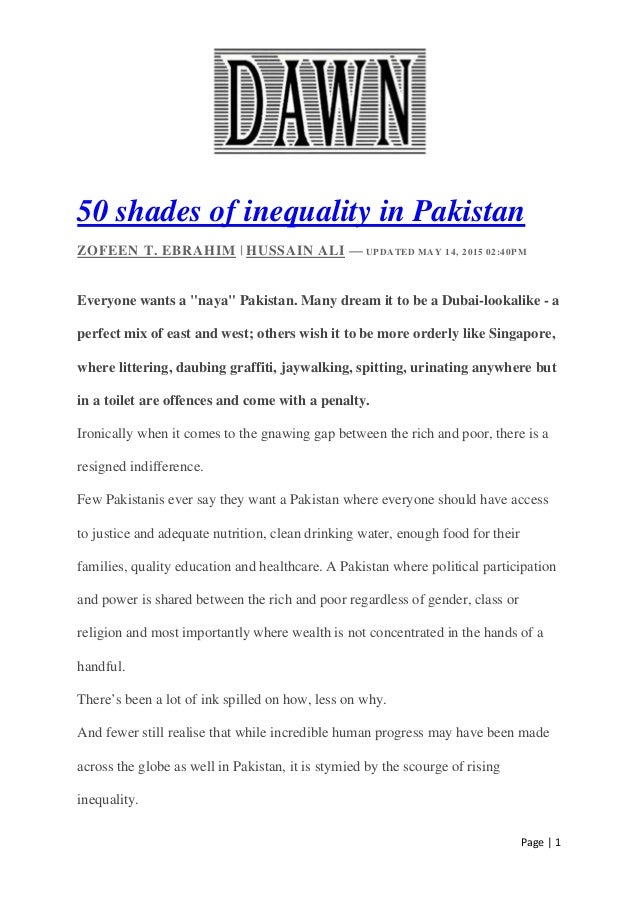 DAWN

50 shades of inequality in Pakistan

ZOFEEN T. EBRAHIM | HUSSAIN ALI — UPDATED MAY 14, 2015 02:40PM

Everyone wants a "naya" Pakistan. Many dream it to be a Dubai-lookalike - a perfect mix of east and west; others wish it to be more orderly like Singapore, where littering, daubing graffiti, jaywalking, spitting, urinating anywhere but in a toilet are offences and come with a penalty.

Ironically when it comes to the gnawing gap between the rich and poor, there is a resigned indifference.

Few Pakistanis ever say they want a Pakistan where everyone should have access to justice and adequate nutrition, clean drinking water, enough food for their families, quality education and healthcare. A Pakistan where political participation and power is shared between the rich and poor regardless of gender, class or religion and most importantly where wealth is not concentrated in the hands of a handful.

There's been a lot of ink spilled on how, less on why.

And fewer still realise that while incredible human progress may have been made across the globe as well in Pakistan, it is stymied by the scourge of rising inequality.

Page | 1